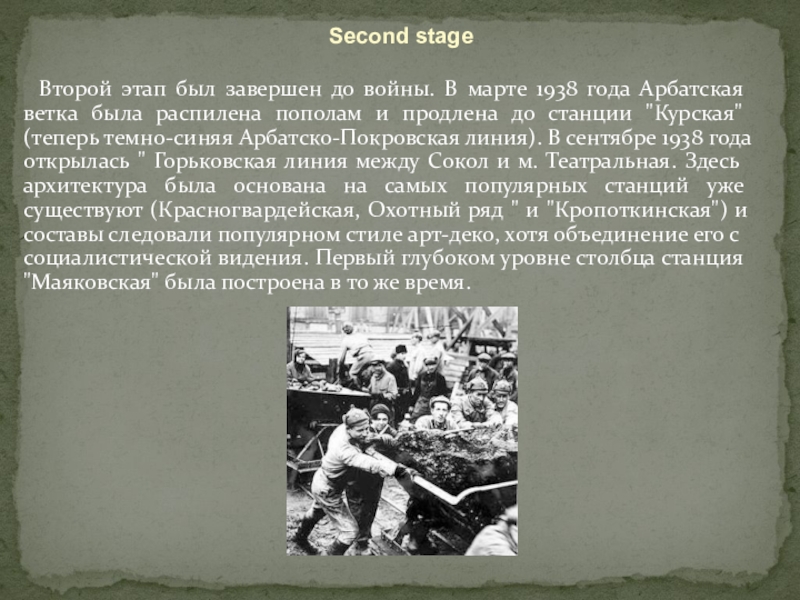 Second stage

Второй этап был завершен до войны. В марте 1938 года Арбатская ветка была распилена пополам и продлена до станции "Курская" (теперь темно-синяя Арбатско-Покровская линия). В сентябре 1938 года открылась " Горьковская линия между Сокол и м. Театральная. Здесь архитектура была основана на самых популярных станций уже существуют (Красногвардейская, Охотный ряд " и "Кропоткинская") и составы следовали популярном стиле арт-деко, хотя объединение его с социалистической видения. Первый глубоком уровне столбца станция "Маяковская" была построена в то же время.